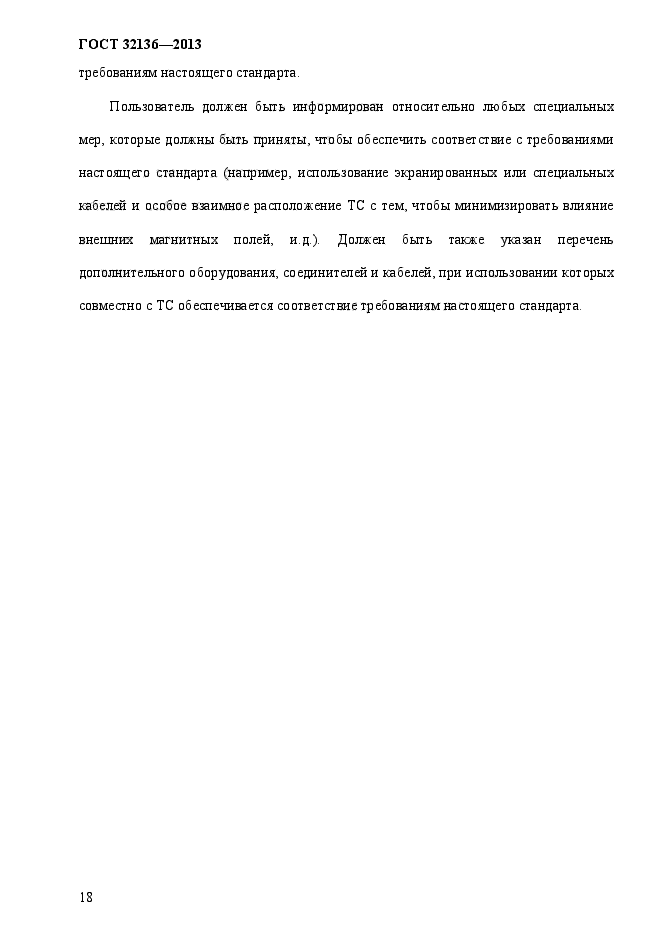 ГОСТ 32136—2013

требованиям настоящего стандарта.

Пользователь должен быть информирован относительно любых специальных мер, которые должны быть приняты, чтобы обеспечить соответствие с требованиями настоящего стандарта (например, использование экранированных или специальных кабелей и особое взаимное расположение ТС с тем, чтобы минимизировать влияние внешних магнитных полей, и.д.). Должен быть также указан перечень дополнительного оборудования, соединителей и кабелей, при использовании которых совместно с ТС обеспечивается соответствие требованиям настоящего стандарта.

18